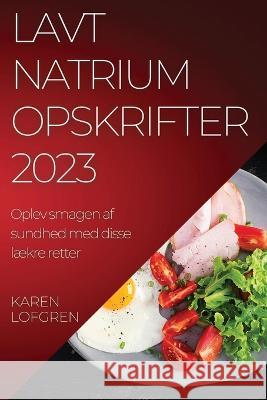 LAVT NATRIUM OPSKRIFTER 2023

Oplev smagen af sundhed med disse lækre retter

KAREN LOFGREN

Kraina Książek